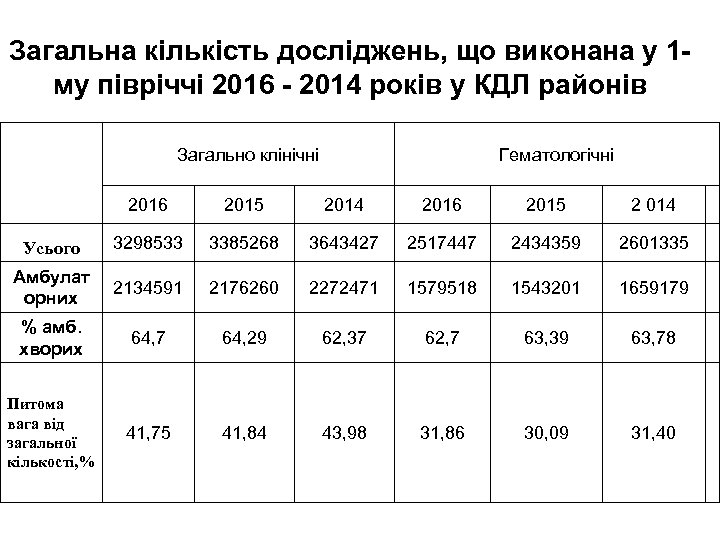 Загальна кількість досліджень, що виконана у 1-му півріччі 2016 - 2014 років у КДЛ районів

| | Загально клінічні | | | Гематологічні | | |
|---|---|---|---|---|---|---|
| | 2016 | 2015 | 2014 | 2016 | 2015 | 2 014 |
| Усього | 3298533 | 3385268 | 3643427 | 2517447 | 2434359 | 2601335 |
| Амбулаторних | 2134591 | 2176260 | 2272471 | 1579518 | 1543201 | 1659179 |
| % амб. хворих | 64,7 | 64,29 | 62,37 | 62,7 | 63,39 | 63,78 |
| Питома вага від загальної кількості,% | 41,75 | 41,84 | 43,98 | 31,86 | 30,09 | 31,40 |